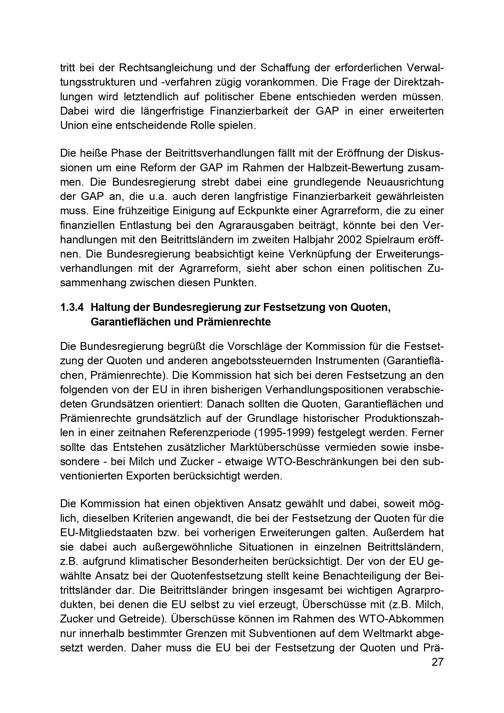 tritt bei der Rechtsangleichung und der Schaffung der erforderlichen Verwaltungsstrukturen und -verfahren zügig vorankommen. Die Frage der Direktzahlungen wird letztendlich auf politischer Ebene entschieden werden müssen. Dabei wird die längerfristige Finanzierbarkeit der GAP in einer erweiterten Union eine entscheidende Rolle spielen.

Die heiße Phase der Beitrittsverhandlungen fällt mit der Eröffnung der Diskussionen um eine Reform der GAP im Rahmen der Halbzeit-Bewertung zusammen. Die Bundesregierung strebt dabei eine grundlegende Neuausrichtung der GAP an, die u.a. auch deren langfristige Finanzierbarkeit gewährleisten muss. Eine frühzeitige Einigung auf Eckpunkte einer Agrarreform, die zu einer finanziellen Entlastung bei den Agrarausgaben beiträgt, könnte bei den Verhandlungen mit den Beitrittsländern im zweiten Halbjahr 2002 Spielraum eröffnen. Die Bundesregierung beabsichtigt keine Verknüpfung der Erweiterungsverhandlungen mit der Agrarreform, sieht aber schon einen politischen Zusammenhang zwischen diesen Punkten.

1.3.4 Haltung der Bundesregierung zur Festsetzung von Quoten, Garantieflächen und Prämienrechte

Die Bundesregierung begrüßt die Vorschläge der Kommission für die Festsetzung der Quoten und anderen angebotssteuernden Instrumenten (Garantieflächen, Prämienrechte). Die Kommission hat sich bei deren Festsetzung an den folgenden von der EU in ihren bisherigen Verhandlungspositionen verabschiedeten Grundsätzen orientiert: Danach sollten die Quoten, Garantieflächen und Prämienrechte grundsätzlich auf der Grundlage historischer Produktionszahlen in einer zeitnahen Referenzperiode (1995-1999) festgelegt werden. Ferner sollte das Entstehen zusätzlicher Marktüberschüsse vermieden sowie insbesondere - bei Milch und Zucker - etwaige WTO-Beschränkungen bei den subventionierten Exporten berücksichtigt werden.

Die Kommission hat einen objektiven Ansatz gewählt und dabei, soweit möglich, dieselben Kriterien angewandt, die bei der Festsetzung der Quoten für die EU-Mitgliedstaaten bzw. bei vorherigen Erweiterungen galten. Außerdem hat sie dabei auch außergewöhnliche Situationen in einzelnen Beitrittsländern, z.B. aufgrund klimatischer Besonderheiten berücksichtigt. Der von der EU gewählte Ansatz bei der Quotenfestsetzung stellt keine Benachteiligung der Beitrittsländer dar. Die Beitrittsländer bringen insgesamt bei wichtigen Agrarprodukten, bei denen die EU selbst zu viel erzeugt, Überschüsse mit (z.B. Milch, Zucker und Getreide). Überschüsse können im Rahmen des WTO-Abkommen nur innerhalb bestimmter Grenzen mit Subventionen auf dem Weltmarkt abgesetzt werden. Daher muss die EU bei der Festsetzung der Quoten und Prä-

27